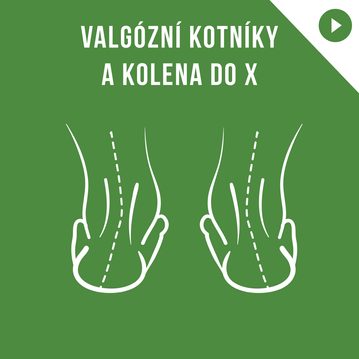 VALGÓZNÍ KOTNÍKY
A KOLENA DO X